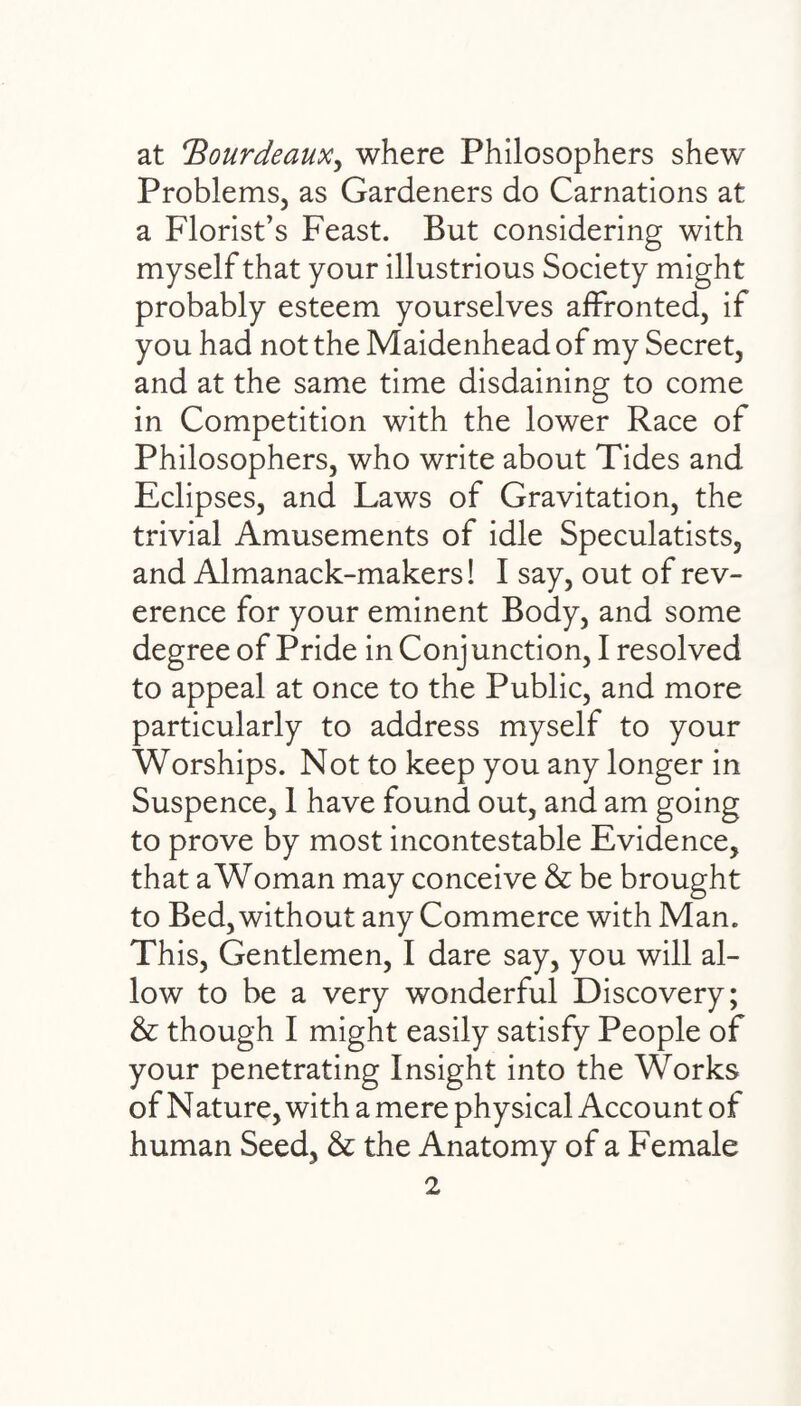 at Bourdeaux, where Philosophers shew Problems, as Gardeners do Carnations at a Florist's Feast. But considering with myself that your illustrious Society might probably esteem yourselves affronted, if you had not the Maidenhead of my Secret, and at the same time disdaining to come in Competition with the lower Race of Philosophers, who write about Tides and Eclipses, and Laws of Gravitation, the trivial Amusements of idle Speculatists, and Almanack-makers! I say, out of reverence for your eminent Body, and some degree of Pride in Conjunction, I resolved to appeal at once to the Public, and more particularly to address myself to your Worships. Not to keep you any longer in Suspence, I have found out, and am going to prove by most incontestable Evidence, that a Woman may conceive & be brought to Bed, without any Commerce with Man. This, Gentlemen, I dare say, you will allow to be a very wonderful Discovery; & though I might easily satisfy People of your penetrating Insight into the Works of Nature, with a mere physical Account of human Seed, & the Anatomy of a Female

2